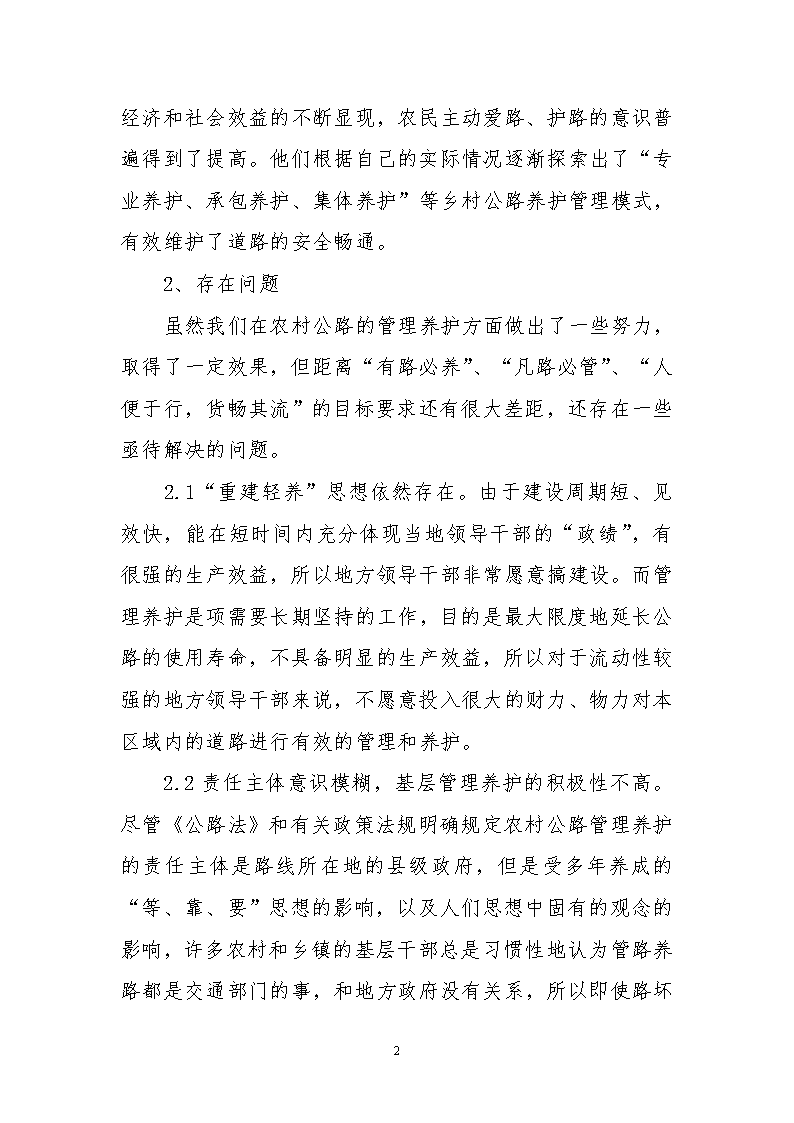 经济和社会效益的不断显现，农民主动爱路、护路的意识普遍得到了提高。他们根据自己的实际情况逐渐探索出了“专业养护、承包养护、集体养护”等乡村公路养护管理模式，有效维护了道路的安全畅通。

2、存在问题

虽然我们在农村公路的管理养护方面做出了一些努力，取得了一定效果，但距离“有路必养”、“凡路必管”、“人便于行，货畅其流”的目标要求还有很大差距，还存在一些亟待解决的问题。

2.1“重建轻养”思想依然存在。由于建设周期短、见效快，能在短时间内充分体现当地领导干部的“政绩”，有很强的生产效益，所以地方领导干部非常愿意搞建设。而管理养护是项需要长期坚持的工作，目的是最大限度地延长公路的使用寿命，不具备明显的生产效益，所以对于流动性较强的地方领导干部来说，不愿意投入很大的财力、物力对本区域内的道路进行有效的管理和养护。

2.2 责任主体意识模糊，基层管理养护的积极性不高。尽管《公路法》和有关政策法规明确规定农村公路管理养护的责任主体是路线所在地的县级政府，但是受多年养成的“等、靠、要”思想的影响，以及人们思想中固有的观念的影响，许多农村和乡镇的基层干部总是习惯性地认为管路养路都是交通部门的事，和地方政府没有关系，所以即使路坏

2